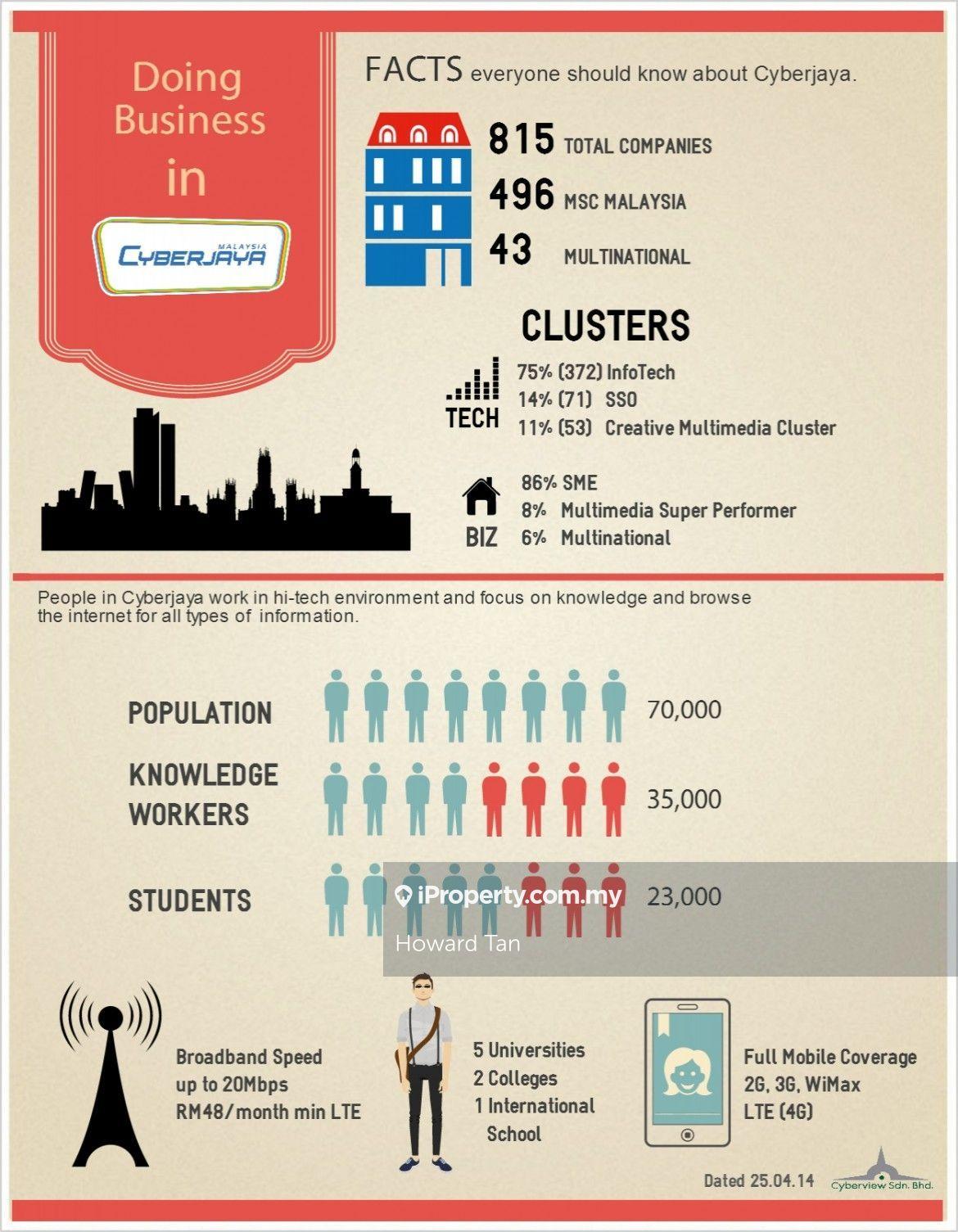 Doing Business in

MALAYSIA
CYBERJAYA

FACTS everyone should know about Cyberjaya.

815 TOTAL COMPANIES
496 MSC MALAYSIA
43 MULTINATIONAL

CLUSTERS

TECH
75% (372) InfoTech
14% (71) SSO
11% (53) Creative Multimedia Cluster

BIZ
86% SME
8% Multimedia Super Performer
6% Multinational

People in Cyberjaya work in hi-tech environment and focus on knowledge and browse the internet for all types of information.

POPULATION 70,000

KNOWLEDGE WORKERS 35,000

STUDENTS 23,000

iProperty.com.my
Howard Tan

Broadband Speed up to 20Mbps RM48/month min LTE

5 Universities
2 Colleges
1 International School

Full Mobile Coverage 2G, 3G, WiMax LTE (4G)

Dated 25.04.14

Cyberview Sdn. Bhd.